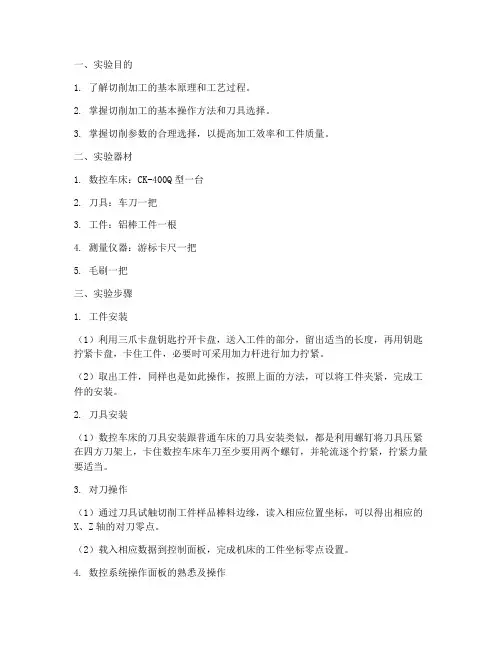 一、实验目的

1. 了解切削加工的基本原理和工艺过程。

2. 掌握切削加工的基本操作方法和刀具选择。

3. 掌握切削参数的合理选择，以提高加工效率和工件质量。

二、实验器材

1. 数控车床：CK-400Q 型一台

2. 刀具：车刀一把

3. 工件：铝棒工件一根

4. 测量仪器：游标卡尺一把

5. 毛刷一把

三、实验步骤

1. 工件安装

（1）利用三爪卡盘钥匙拧开卡盘，送入工件的部分，留出适当的长度，再用钥匙拧紧卡盘，卡住工件，必要时可采用加力杆进行加力拧紧。

（2）取出工件，同样也是如此操作，按照上面的方法，可以将工件夹紧，完成工件的安装。

2. 刀具安装

（1）数控车床的刀具安装跟普通车床的刀具安装类似，都是利用螺钉将刀具压紧在四方刀架上，卡住数控车床车刀至少要用两个螺钉，并轮流逐个拧紧，拧紧力量要适当。

3. 对刀操作

（1）通过刀具试触切削工件样品棒料边缘，读入相应位置坐标，可以得出相应的 X、Z 轴的对刀零点。

（2）载入相应数据到控制面板，完成机床的工件坐标零点设置。

4. 数控系统操作面板的熟悉及操作